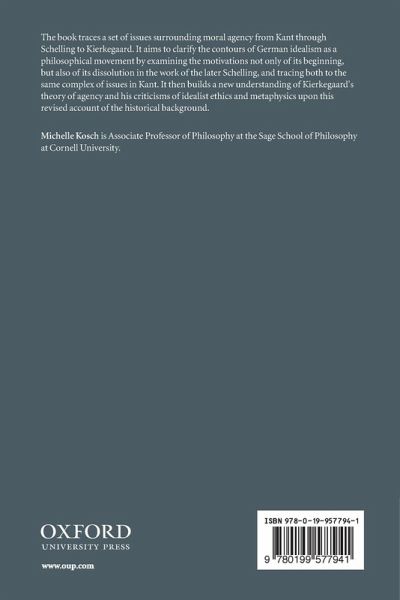 The book traces a set of issues surrounding moral agency from Kant through Schelling to Kierkegaard. It aims to clarify the contours of German idealism as a philosophical movement by examining the motivations not only of its beginning, but also of its dissolution in the work of the later Schelling, and tracing both to the same complex of issues in Kant. It then builds a new understanding of Kierkegaard's theory of agency and his criticisms of idealist ethics and metaphysics upon this revised account of the historical background.

Michelle Kosch is Associate Professor of Philosophy at the Sage School of Philosophy at Cornell University.

OXFORD
UNIVERSITY PRESS

www.oup.com

ISBN 978-0-19-957794-1

9 780199 577941